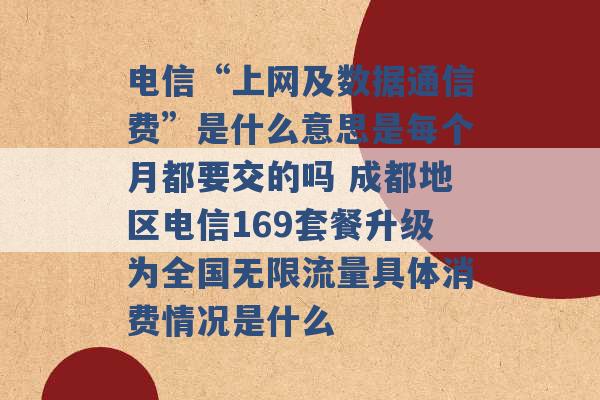 电信“上网及数据通信费”是什么意思是每个月都要交的吗 成都地区电信169套餐升级为全国无限流量具体消费情况是什么